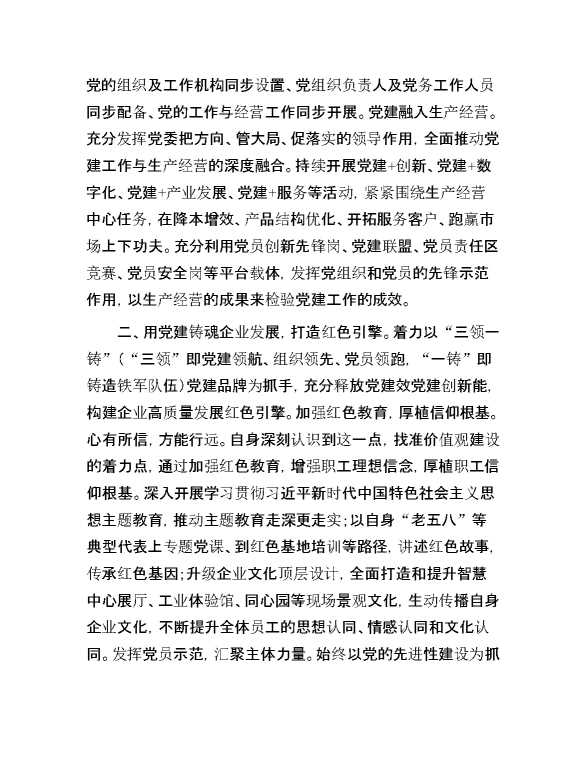 党的组织及工作机构同步设置、党组织负责人及党务工作人员同步配备、党的工作与经营工作同步开展。党建融入生产经营。充分发挥党委把方向、管大局、促落实的领导作用，全面推动党建工作与生产经营的深度融合。持续开展党建+创新、党建+数字化、党建+产业发展、党建+服务等活动，紧紧围绕生产经营中心任务，在降本增效、产品结构优化、开拓服务客户、跑赢市场上下功夫。充分利用党员创新先锋岗、党建联盟、党员责任区竞赛、党员安全岗等平台载体，发挥党组织和党员的先锋示范作用，以生产经营的成果来检验党建工作的成效。

二、用党建铸魂企业发展，打造红色引擎。着力以“三领一铸”（“三领”即党建领航、组织领先、党员领跑，“一铸”即铸造铁军队伍）党建品牌为抓手，充分释放党建效党建创新能，构建企业高质量发展红色引擎。加强红色教育，厚植信仰根基。心有所信，方能行远。自身深刻认识到这一点，找准价值观建设的着力点，通过加强红色教育，增强职工理想信念，厚植职工信仰根基。深入开展学习贯彻习近平新时代中国特色社会主义思想主题教育，推动主题教育走深更走实；以自身“老五八”等典型代表上专题党课、到红色基地培训等路径，讲述红色故事，传承红色基因；升级企业文化顶层设计，全面打造和提升智慧中心展厅、工业体验馆、同心园等现场景观文化，生动传播自身企业文化，不断提升全体员工的思想认同、情感认同和文化认同。发挥党员示范，汇聚主体力量。始终以党的先进性建设为抓